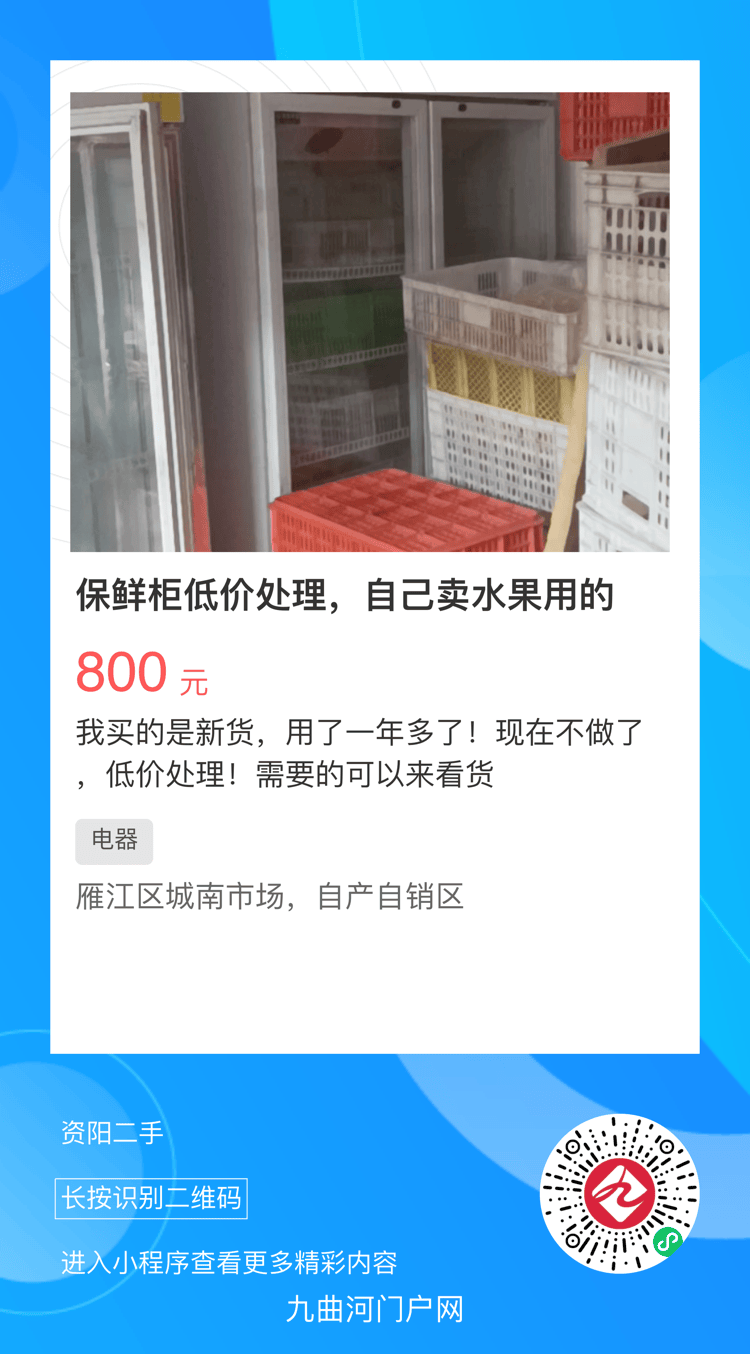 保鲜柜低价处理，自己卖水果用的

800 元

我买的是新货，用了一年多了！现在不做了，低价处理！需要的可以来看货

电器

雁江区城南市场，自产自销区

资阳二手

长按识别二维码

进入小程序查看更多精彩内容

九曲河门户网